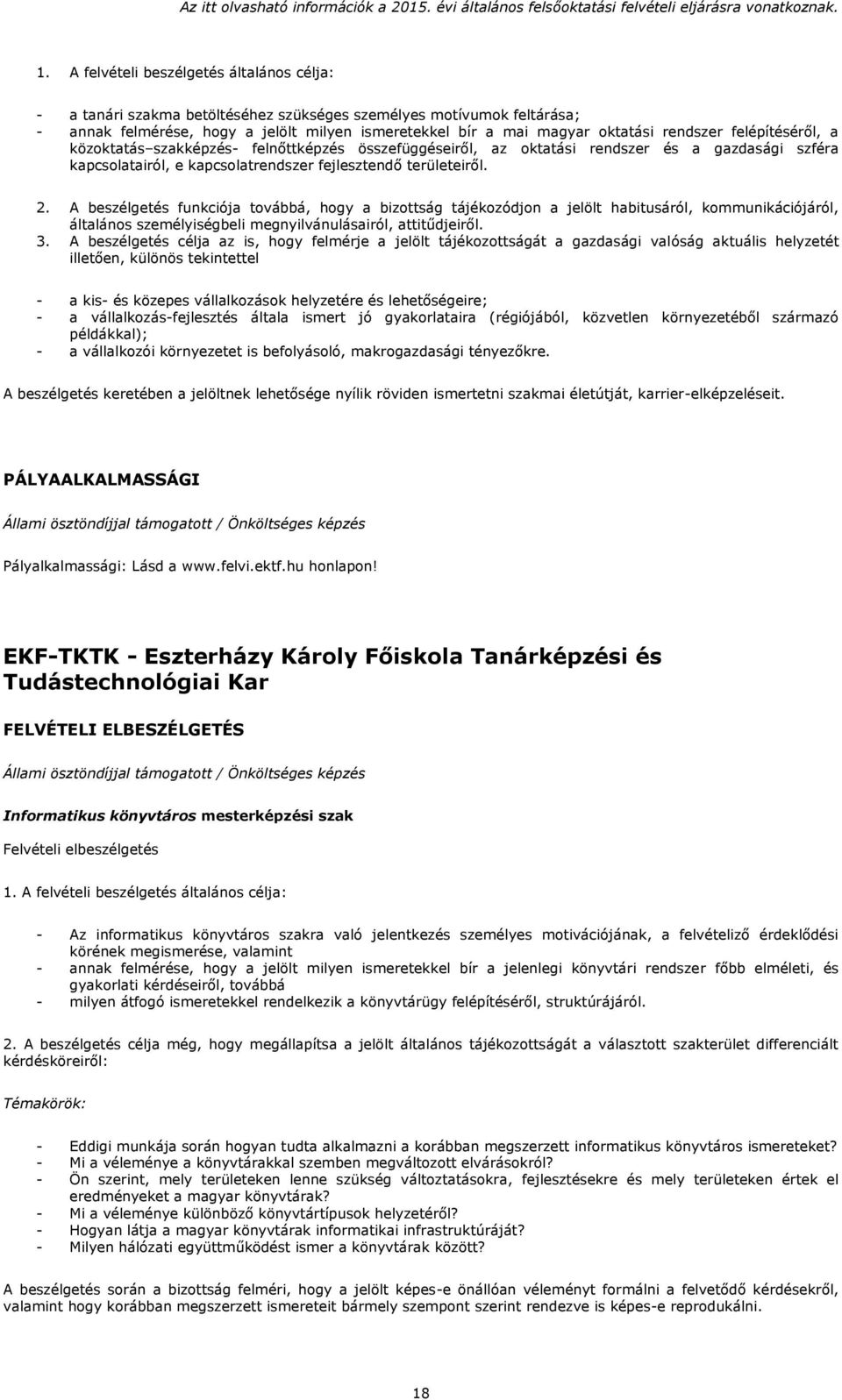 Az itt olvasható információk a 2015. évi általános felsőoktatási felvételi eljárásra vonatkoznak.

1. A felvételi beszélgetés általános célja:

- a tanári szakma betöltéséhez szükséges személyes motívumok feltárása;
- annak felmérése, hogy a jelölt milyen ismeretekkel bír a mai magyar oktatási rendszer felépítéséről, a közoktatás–szakképzés- felnőttképzés összefüggéseiről, az oktatási rendszer és a gazdasági szféra kapcsolatairól, e kapcsolatrendszer fejlesztendő területeiről.

2. A beszélgetés funkciója továbbá, hogy a bizottság tájékozódjon a jelölt habitusáról, kommunikációjáról, általános személyiségbeli megnyilvánulásairól, attitűdjeiről.
3. A beszélgetés célja az is, hogy felmérje a jelölt tájékozottságát a gazdasági valóság aktuális helyzetét illetően, különös tekintettel

- a kis- és közepes vállalkozások helyzetére és lehetőségeire;
- a vállalkozás-fejlesztés általa ismert jó gyakorlataira (régiójából, közvetlen környezetéből származó példákkal);
- a vállalkozói környezetet is befolyásoló, makrogazdasági tényezőkre.

A beszélgetés keretében a jelöltnek lehetősége nyílik röviden ismertetni szakmai életútját, karrier-elképzeléseit.

PÁLYAALKALMASSÁGI

Állami ösztöndíjjal támogatott / Önköltséges képzés

Pályalkalmassági: Lásd a www.felvi.ektf.hu honlapon!

EKF-TKTK - Eszterházy Károly Főiskola Tanárképzési és Tudástechnológiai Kar

FELVÉTELI ELBESZÉLGETÉS

Állami ösztöndíjjal támogatott / Önköltséges képzés

Informatikus könyvtáros mesterképzési szak

Felvételi elbeszélgetés

1. A felvételi beszélgetés általános célja:

- Az informatikus könyvtáros szakra való jelentkezés személyes motivációjának, a felvételiző érdeklődési körének megismerése, valamint
- annak felmérése, hogy a jelölt milyen ismeretekkel bír a jelenlegi könyvtári rendszer főbb elméleti, és gyakorlati kérdéseiről, továbbá
- milyen átfogó ismeretekkel rendelkezik a könyvtárügy felépítéséről, struktúrájáról.

2. A beszélgetés célja még, hogy megállapítsa a jelölt általános tájékozottságát a választott szakterület differenciált kérdésköreiről:

Témakörök:

- Eddigi munkája során hogyan tudta alkalmazni a korábban megszerzett informatikus könyvtáros ismereteket?
- Mi a véleménye a könyvtárakkal szemben megváltozott elvárásokról?
- Ön szerint, mely területeken lenne szükség változtatásokra, fejlesztésekre és mely területeken értek el eredményeket a magyar könyvtárak?
- Mi a véleménye különböző könyvtártípusok helyzetéről?
- Hogyan látja a magyar könyvtárak informatikai infrastruktúráját?
- Milyen hálózati együttműködést ismer a könyvtárak között?

A beszélgetés során a bizottság felméri, hogy a jelölt képes-e önállóan véleményt formálni a felvetődő kérdésekről, valamint hogy korábban megszerzett ismereteit bármely szempont szerint rendezve is képes-e reprodukálni.

18